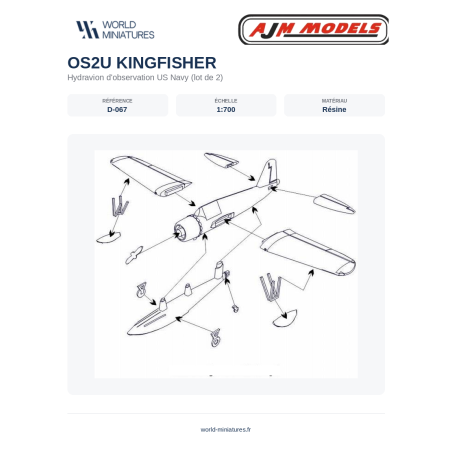 WORLD
MINIATURES

AJM MODELS

OS2U KINGFISHER

Hydravion d'observation US Navy (lot de 2)

RÉFÉRENCE
D-067

ÉCHELLE
1:700

MATÉRIAU
Résine

world-miniatures.fr